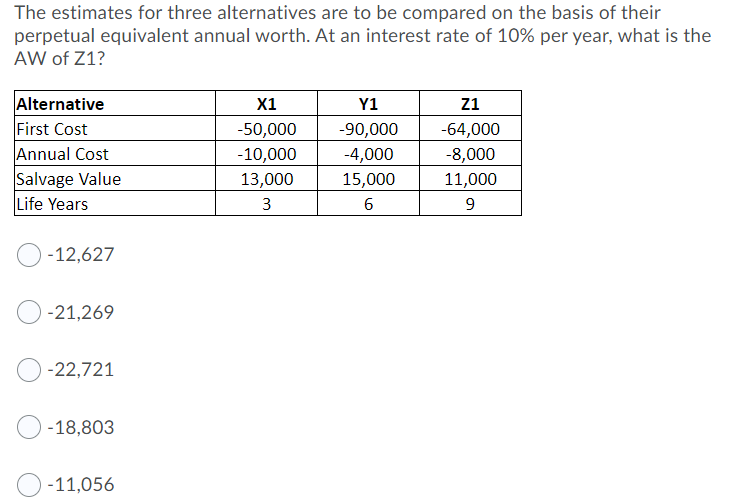 The estimates for three alternatives are to be compared on the basis of their perpetual equivalent annual worth. At an interest rate of 10% per year, what is the AW of Z1?

| Alternative | X1 | Y1 | Z1 |
|---|---|---|---|
| First Cost | -50,000 | -90,000 | -64,000 |
| Annual Cost | -10,000 | -4,000 | -8,000 |
| Salvage Value | 13,000 | 15,000 | 11,000 |
| Life Years | 3 | 6 | 9 |

-12,627

-21,269

-22,721

-18,803

-11,056